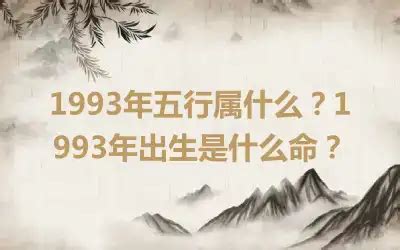 1993年五行属什么？1993年出生是什么命？